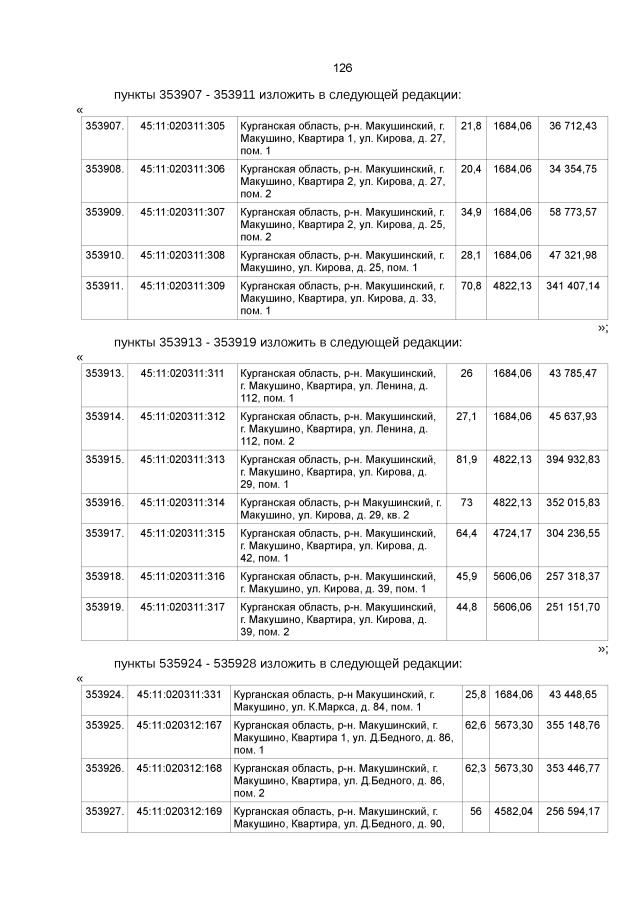 126

пункты 353907 - 353911 изложить в следующей редакции:

«

| 353907. | 45:11:020311:305 | Курганская область, р-н. Макушинский, г. Макушино, Квартира 1, ул. Кирова, д. 27, пом. 1 | 21,8 | 1684,06 | 36 712,43 |
|---|---|---|---|---|---|
| 353908. | 45:11:020311:306 | Курганская область, р-н. Макушинский, г. Макушино, Квартира 2, ул. Кирова, д. 27, пом. 2 | 20,4 | 1684,06 | 34 354,75 |
| 353909. | 45:11:020311:307 | Курганская область, р-н. Макушинский, г. Макушино, Квартира 2, ул. Кирова, д. 25, пом. 2 | 34,9 | 1684,06 | 58 773,57 |
| 353910. | 45:11:020311:308 | Курганская область, р-н. Макушинский, г. Макушино, ул. Кирова, д. 25, пом. 1 | 28,1 | 1684,06 | 47 321,98 |
| 353911. | 45:11:020311:309 | Курганская область, р-н. Макушинский, г. Макушино, Квартира, ул. Кирова, д. 33, пом. 1 | 70,8 | 4822,13 | 341 407,14 |

»;

пункты 353913 - 353919 изложить в следующей редакции:

«

| 353913. | 45:11:020311:311 | Курганская область, р-н. Макушинский, г. Макушино, Квартира, ул. Ленина, д. 112, пом. 1 | 26 | 1684,06 | 43 785,47 |
|---|---|---|---|---|---|
| 353914. | 45:11:020311:312 | Курганская область, р-н. Макушинский, г. Макушино, Квартира, ул. Ленина, д. 112, пом. 2 | 27,1 | 1684,06 | 45 637,93 |
| 353915. | 45:11:020311:313 | Курганская область, р-н. Макушинский, г. Макушино, Квартира, ул. Кирова, д. 29, пом. 1 | 81,9 | 4822,13 | 394 932,83 |
| 353916. | 45:11:020311:314 | Курганская область, р-н Макушинский, г. Макушино, ул. Кирова, д. 29, кв. 2 | 73 | 4822,13 | 352 015,83 |
| 353917. | 45:11:020311:315 | Курганская область, р-н. Макушинский, г. Макушино, Квартира, ул. Кирова, д. 42, пом. 1 | 64,4 | 4724,17 | 304 236,55 |
| 353918. | 45:11:020311:316 | Курганская область, р-н. Макушинский, г. Макушино, ул. Кирова, д. 39, пом. 1 | 45,9 | 5606,06 | 257 318,37 |
| 353919. | 45:11:020311:317 | Курганская область, р-н. Макушинский, г. Макушино, Квартира, ул. Кирова, д. 39, пом. 2 | 44,8 | 5606,06 | 251 151,70 |

»;

пункты 535924 - 535928 изложить в следующей редакции:

«

| 353924. | 45:11:020311:331 | Курганская область, р-н Макушинский, г. Макушино, ул. К.Маркса, д. 84, пом. 1 | 25,8 | 1684,06 | 43 448,65 |
|---|---|---|---|---|---|
| 353925. | 45:11:020312:167 | Курганская область, р-н. Макушинский, г. Макушино, Квартира 1, ул. Д.Бедного, д. 86, пом. 1 | 62,6 | 5673,30 | 355 148,76 |
| 353926. | 45:11:020312:168 | Курганская область, р-н. Макушинский, г. Макушино, Квартира, ул. Д.Бедного, д. 86, пом. 2 | 62,3 | 5673,30 | 353 446,77 |
| 353927. | 45:11:020312:169 | Курганская область, р-н. Макушинский, г. Макушино, Квартира, ул. Д.Бедного, д. 90, | 56 | 4582,04 | 256 594,17 |